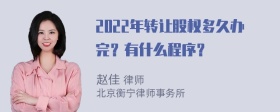 2022年转让股权多久办完？有什么程序？

赵佳 律师
北京衡宁律师事务所